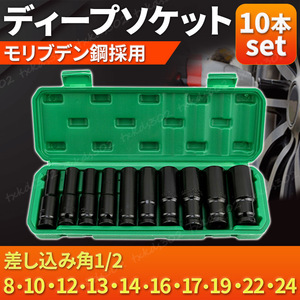 ディープソケット

10本 set

モリブデン鋼採用

差し込み角1/2

8・10・12・13・14・16・17・19・22・24